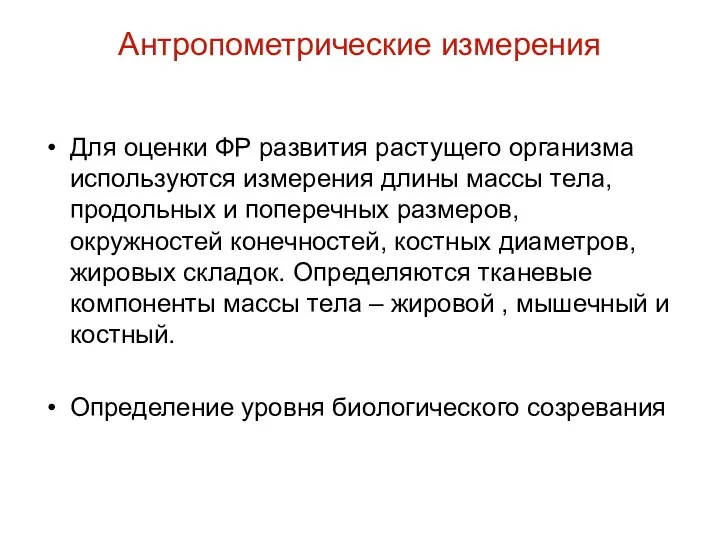 Антропометрические измерения

• Для оценки ФР развития растущего организма используются измерения длины массы тела, продольных и поперечных размеров, окружностей конечностей, костных диаметров, жировых складок. Определяются тканевые компоненты массы тела – жировой , мышечный и костный.

• Определение уровня биологического созревания